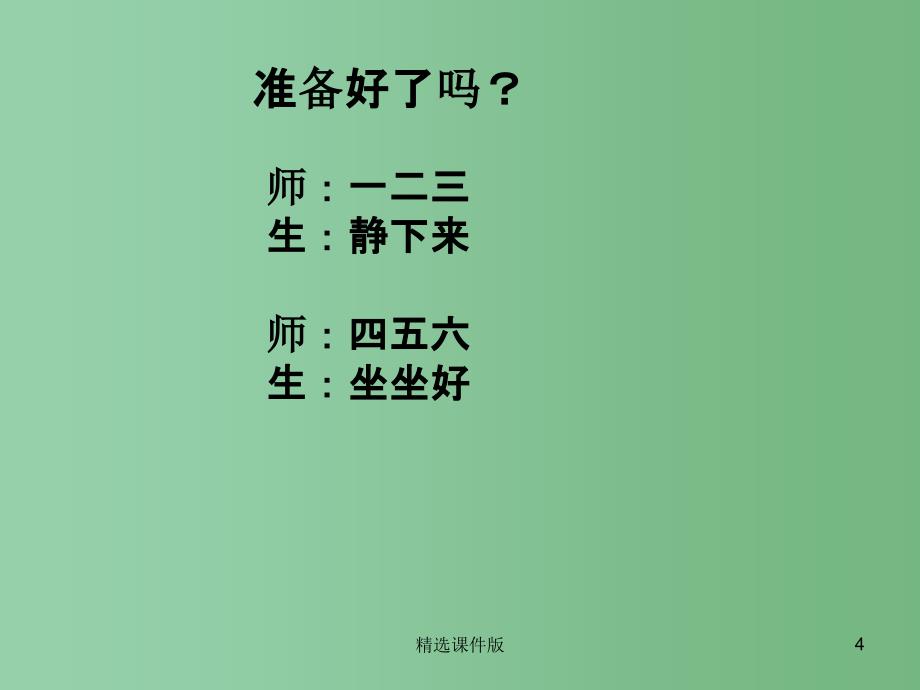 准备好了吗？

师：一二三
生：静下来

师：四五六
生：坐坐好

精选课件版

4